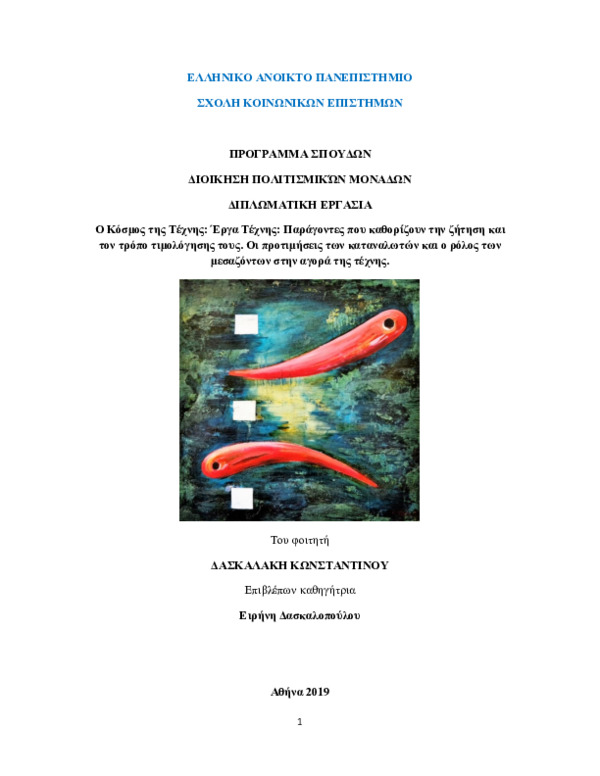 ΕΛΛΗΝΙΚΟ ΑΝΟΙΚΤΟ ΠΑΝΕΠΙΣΤΗΜΙΟ

ΣΧΟΛΗ ΚΟΙΝΩΝΙΚΩΝ ΕΠΙΣΤΗΜΩΝ

ΠΡΟΓΡΑΜΜΑ ΣΠΟΥΔΩΝ

ΔΙΟΙΚΗΣΗ ΠΟΛΙΤΙΣΜΙΚΩΝ ΜΟΝΑΔΩΝ

ΔΙΠΛΩΜΑΤΙΚΗ ΕΡΓΑΣΙΑ

Ο Κόσμος της Τέχνης: Έργα Τέχνης: Παράγοντες που καθορίζουν την ζήτηση και τον τρόπο τιμολόγησης τους. Οι προτιμήσεις των καταναλωτών και ο ρόλος των μεσαζόντων στην αγορά της τέχνης.

Του φοιτητή

ΔΑΣΚΑΛΑΚΗ ΚΩΝΣΤΑΝΤΙΝΟΥ

Επιβλέπων καθηγήτρια

Ειρήνη Δασκαλοπούλου

Αθήνα 2019

1